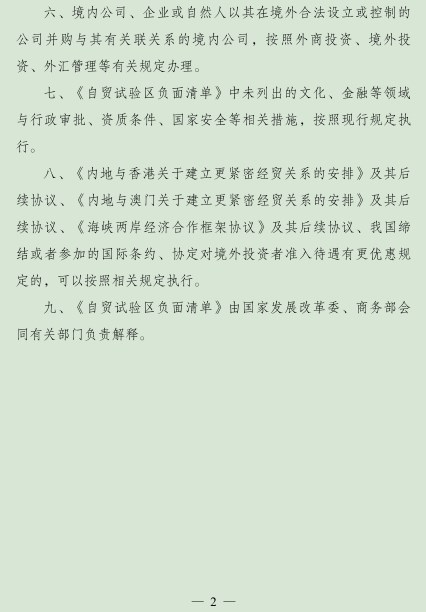 六、境内公司、企业或自然人以其在境外合法设立或控制的公司并购与其有关联关系的境内公司，按照外商投资、境外投资、外汇管理等有关规定办理。

七、《自贸试验区负面清单》中未列出的文化、金融等领域与行政审批、资质条件、国家安全等相关措施，按照现行规定执行。

八、《内地与香港关于建立更紧密经贸关系的安排》及其后续协议、《内地与澳门关于建立更紧密经贸关系的安排》及其后续协议、《海峡两岸经济合作框架协议》及其后续协议、我国缔结或者参加的国际条约、协定对境外投资者准入待遇有更优惠规定的，可以按照相关规定执行。

九、《自贸试验区负面清单》由国家发展改革委、商务部会同有关部门负责解释。

— 2 —